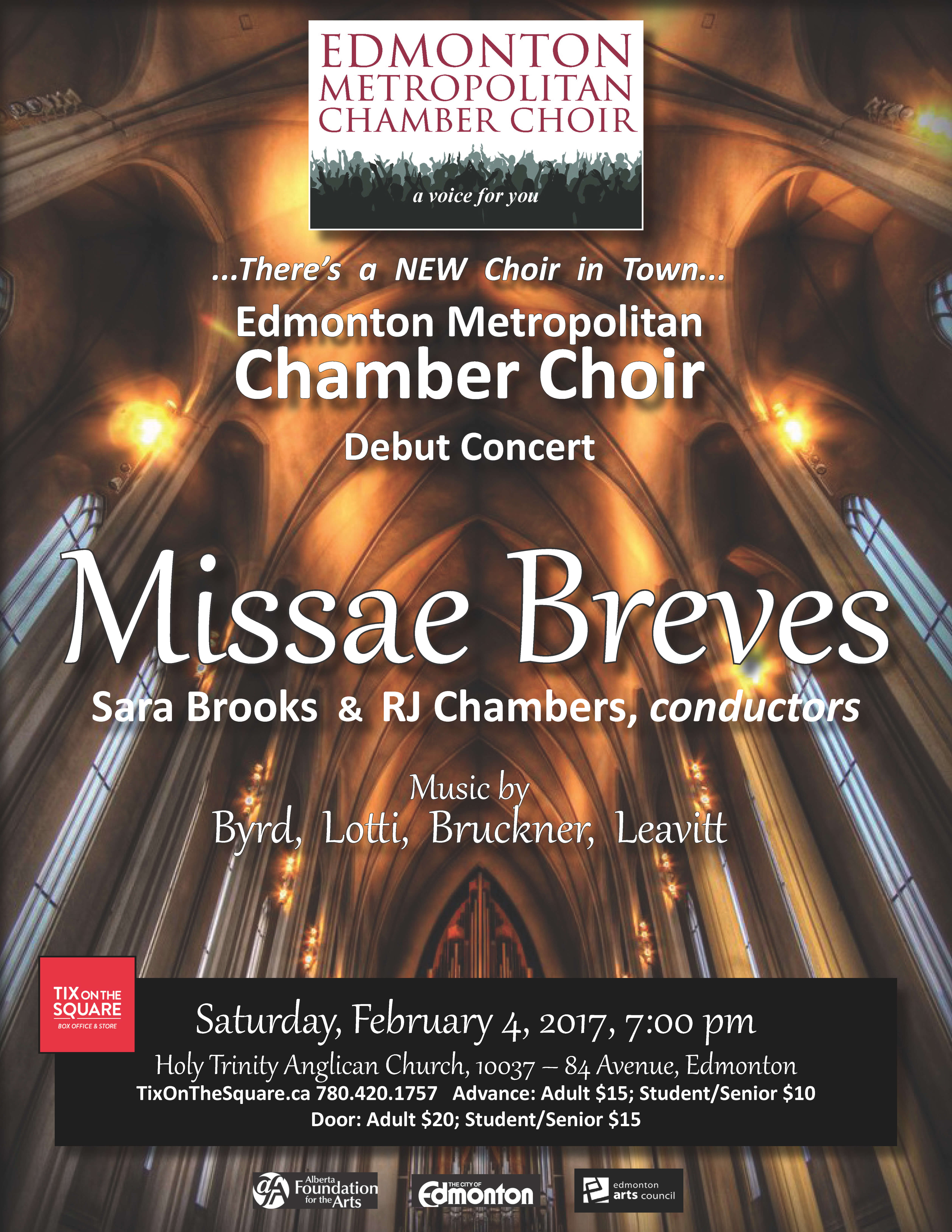 EDMONTON
METROPOLITAN
CHAMBER CHOIR

a voice for you

...There's a NEW Choir in Town...

Edmonton Metropolitan
Chamber Choir

Debut Concert

Missae Breves

Sara Brooks & RJ Chambers, conductors

Music by
Byrd, Lotti, Bruckner, Leavitt

TIX ON THE SQUARE
BOX OFFICE & STORE

Saturday, February 4, 2017, 7:00 pm

Holy Trinity Anglican Church, 10037 – 84 Avenue, Edmonton

TixOnTheSquare.ca 780.420.1757 Advance: Adult $15; Student/Senior $10

Door: Adult $20; Student/Senior $15

Alberta Foundation for the Arts

THE CITY OF Edmonton

edmonton arts council